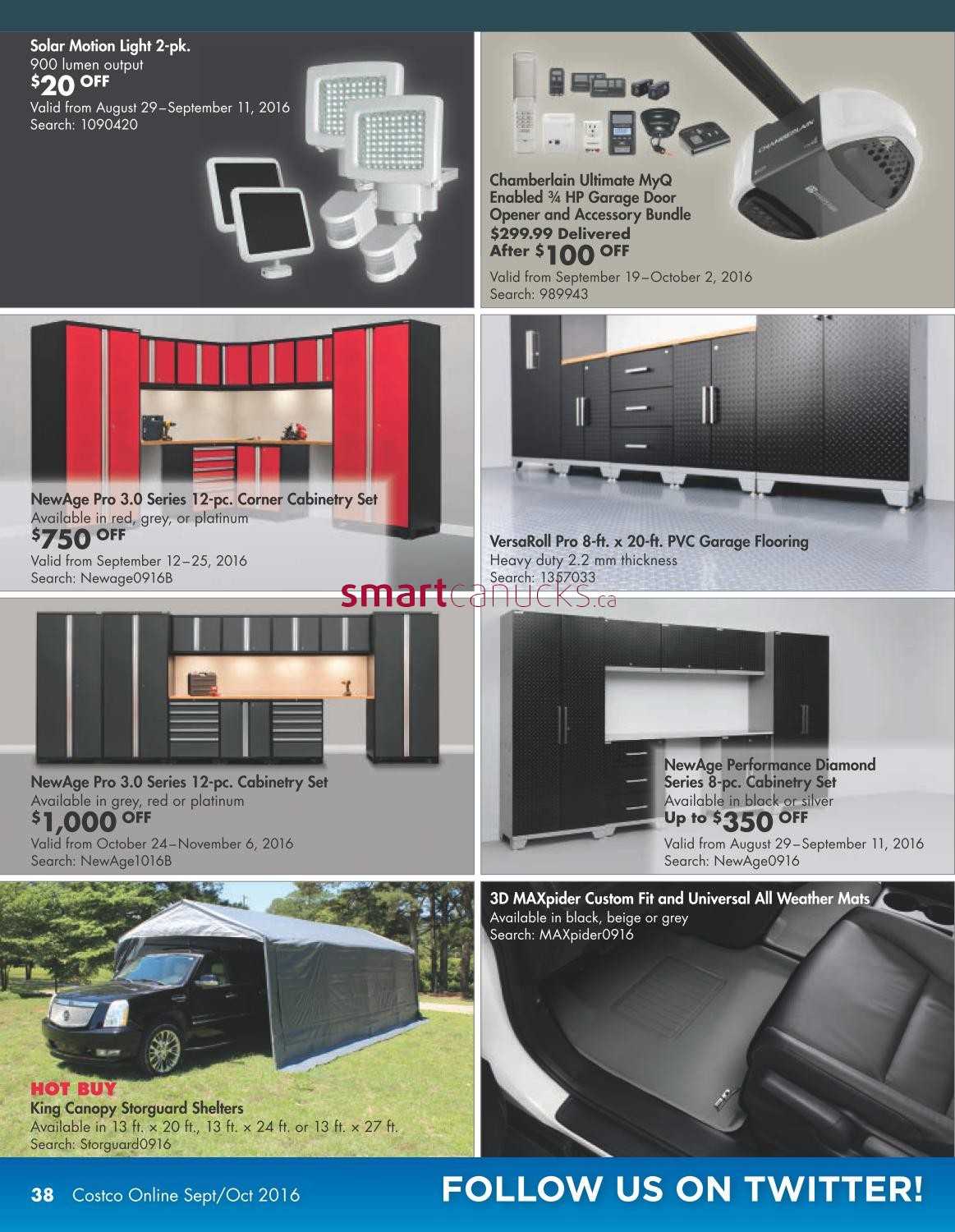 Solar Motion Light 2-pk.
900 lumen output
$20 OFF
Valid from August 29–September 11, 2016
Search: 1090420

CHAMBERLAIN

Chamberlain Ultimate MyQ Enabled ¾ HP Garage Door Opener and Accessory Bundle
$299.99 Delivered
After $100 OFF
Valid from September 19–October 2, 2016
Search: 989943

NewAge Pro 3.0 Series 12-pc. Corner Cabinetry Set
Available in red, grey, or platinum
$750 OFF
Valid from September 12–25, 2016
Search: Newage0916B

VersaRoll Pro 8-ft. x 20-ft. PVC Garage Flooring
Heavy duty 2.2 mm thickness
Search: 1357033

smartcanucks.ca

NewAge Pro 3.0 Series 12-pc. Cabinetry Set
Available in grey, red or platinum
$1,000 OFF
Valid from October 24–November 6, 2016
Search: NewAge1016B

NewAge Performance Diamond Series 8-pc. Cabinetry Set
Available in black or silver
Up to $350 OFF
Valid from August 29–September 11, 2016
Search: NewAge0916

HOT BUY
King Canopy Storguard Shelters
Available in 13 ft. × 20 ft., 13 ft. × 24 ft. or 13 ft. × 27 ft.
Search: Storguard0916

3D MAXpider Custom Fit and Universal All Weather Mats
Available in black, beige or grey
Search: MAXpider0916

38 Costco Online Sept/Oct 2016

FOLLOW US ON TWITTER!